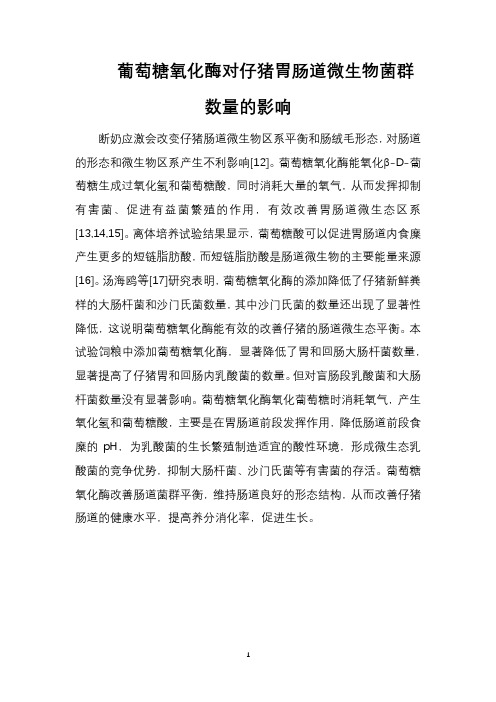 葡萄糖氧化酶对仔猪胃肠道微生物菌群数量的影响

断奶应激会改变仔猪肠道微生物区系平衡和肠绒毛形态，对肠道的形态和微生物区系产生不利影响[12]。葡萄糖氧化酶能氧化β-D-葡萄糖生成过氧化氢和葡萄糖酸，同时消耗大量的氧气，从而发挥抑制有害菌、促进有益菌繁殖的作用，有效改善胃肠道微生态区系[13,14,15]。离体培养试验结果显示，葡萄糖酸可以促进胃肠道内食糜产生更多的短链脂肪酸，而短链脂肪酸是肠道微生物的主要能量来源[16]。汤海鸥等[17]研究表明，葡萄糖氧化酶的添加降低了仔猪新鲜粪样的大肠杆菌和沙门氏菌数量，其中沙门氏菌的数量还出现了显著性降低，这说明葡萄糖氧化酶能有效的改善仔猪的肠道微生态平衡。本试验饲粮中添加葡萄糖氧化酶，显著降低了胃和回肠大肠杆菌数量，显著提高了仔猪胃和回肠内乳酸菌的数量。但对盲肠段乳酸菌和大肠杆菌数量没有显著影响。葡萄糖氧化酶氧化葡萄糖时消耗氧气，产生氧化氢和葡萄糖酸，主要是在胃肠道前段发挥作用，降低肠道前段食糜的 pH，为乳酸菌的生长繁殖制造适宜的酸性环境，形成微生态乳酸菌的竞争优势，抑制大肠杆菌、沙门氏菌等有害菌的存活。葡萄糖氧化酶改善肠道菌群平衡，维持肠道良好的形态结构，从而改善仔猪肠道的健康水平，提高养分消化率，促进生长。

1